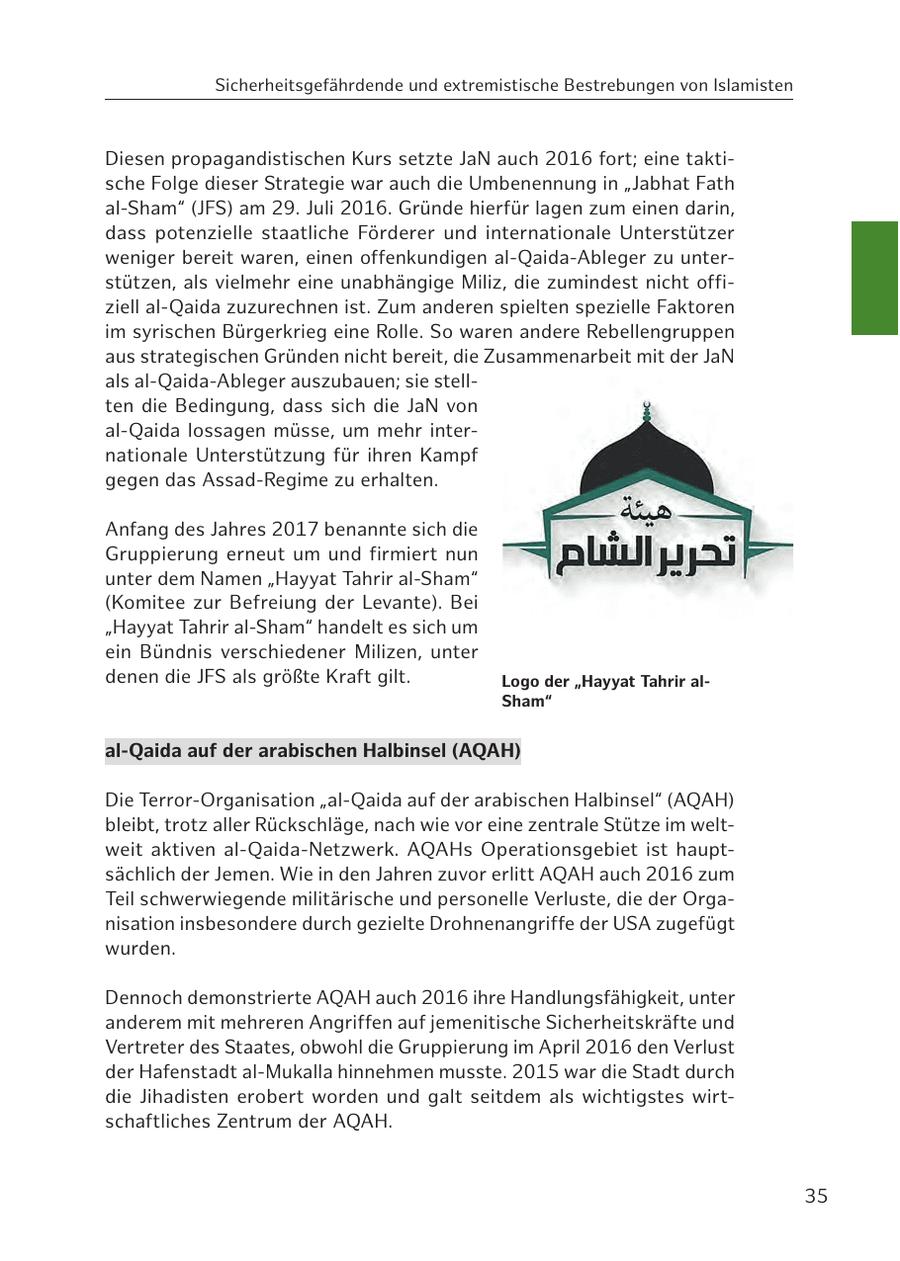 Sicherheitsgefährdende und extremistische Bestrebungen von Islamisten

Diesen propagandistischen Kurs setzte JaN auch 2016 fort; eine taktische Folge dieser Strategie war auch die Umbenennung in „Jabhat Fath al-Sham“ (JFS) am 29. Juli 2016. Gründe hierfür lagen zum einen darin, dass potenzielle staatliche Förderer und internationale Unterstützer weniger bereit waren, einen offenkundigen al-Qaida-Ableger zu unterstützen, als vielmehr eine unabhängige Miliz, die zumindest nicht offiziell al-Qaida zuzurechnen ist. Zum anderen spielten spezielle Faktoren im syrischen Bürgerkrieg eine Rolle. So waren andere Rebellengruppen aus strategischen Gründen nicht bereit, die Zusammenarbeit mit der JaN als al-Qaida-Ableger auszubauen; sie stellten die Bedingung, dass sich die JaN von al-Qaida lossagen müsse, um mehr internationale Unterstützung für ihren Kampf gegen das Assad-Regime zu erhalten.

Anfang des Jahres 2017 benannte sich die Gruppierung erneut um und firmiert nun unter dem Namen „Hayyat Tahrir al-Sham“ (Komitee zur Befreiung der Levante). Bei „Hayyat Tahrir al-Sham“ handelt es sich um ein Bündnis verschiedener Milizen, unter denen die JFS als größte Kraft gilt.

هيئة
تحرير الشام

Logo der „Hayyat Tahrir al-Sham“

al-Qaida auf der arabischen Halbinsel (AQAH)

Die Terror-Organisation „al-Qaida auf der arabischen Halbinsel“ (AQAH) bleibt, trotz aller Rückschläge, nach wie vor eine zentrale Stütze im weltweit aktiven al-Qaida-Netzwerk. AQAHs Operationsgebiet ist hauptsächlich der Jemen. Wie in den Jahren zuvor erlitt AQAH auch 2016 zum Teil schwerwiegende militärische und personelle Verluste, die der Organisation insbesondere durch gezielte Drohnenangriffe der USA zugefügt wurden.

Dennoch demonstrierte AQAH auch 2016 ihre Handlungsfähigkeit, unter anderem mit mehreren Angriffen auf jemenitische Sicherheitskräfte und Vertreter des Staates, obwohl die Gruppierung im April 2016 den Verlust der Hafenstadt al-Mukalla hinnehmen musste. 2015 war die Stadt durch die Jihadisten erobert worden und galt seitdem als wichtigstes wirtschaftliches Zentrum der AQAH.

35